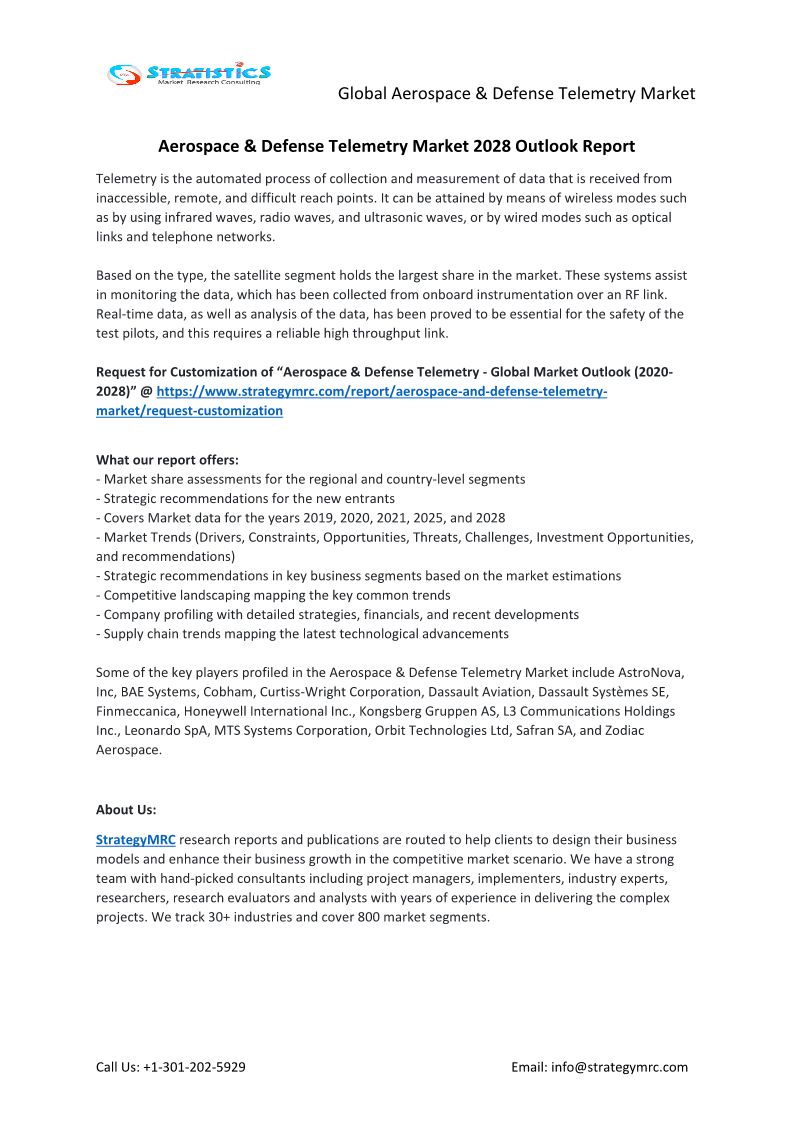 STRATISTICS
Market Research Consulting

Global Aerospace & Defense Telemetry Market

Aerospace & Defense Telemetry Market 2028 Outlook Report

Telemetry is the automated process of collection and measurement of data that is received from inaccessible, remote, and difficult reach points. It can be attained by means of wireless modes such as by using infrared waves, radio waves, and ultrasonic waves, or by wired modes such as optical links and telephone networks.

Based on the type, the satellite segment holds the largest share in the market. These systems assist in monitoring the data, which has been collected from onboard instrumentation over an RF link. Real-time data, as well as analysis of the data, has been proved to be essential for the safety of the test pilots, and this requires a reliable high throughput link.

Request for Customization of “Aerospace & Defense Telemetry - Global Market Outlook (2020-2028)” @ https://www.strategymrc.com/report/aerospace-and-defense-telemetry-market/request-customization

What our report offers:
- Market share assessments for the regional and country-level segments
- Strategic recommendations for the new entrants
- Covers Market data for the years 2019, 2020, 2021, 2025, and 2028
- Market Trends (Drivers, Constraints, Opportunities, Threats, Challenges, Investment Opportunities, and recommendations)
- Strategic recommendations in key business segments based on the market estimations
- Competitive landscaping mapping the key common trends
- Company profiling with detailed strategies, financials, and recent developments
- Supply chain trends mapping the latest technological advancements

Some of the key players profiled in the Aerospace & Defense Telemetry Market include AstroNova, Inc, BAE Systems, Cobham, Curtiss-Wright Corporation, Dassault Aviation, Dassault Systèmes SE, Finmeccanica, Honeywell International Inc., Kongsberg Gruppen AS, L3 Communications Holdings Inc., Leonardo SpA, MTS Systems Corporation, Orbit Technologies Ltd, Safran SA, and Zodiac Aerospace.

About Us:

StrategyMRC research reports and publications are routed to help clients to design their business models and enhance their business growth in the competitive market scenario. We have a strong team with hand-picked consultants including project managers, implementers, industry experts, researchers, research evaluators and analysts with years of experience in delivering the complex projects. We track 30+ industries and cover 800 market segments.

Call Us: +1-301-202-5929

Email: info@strategymrc.com